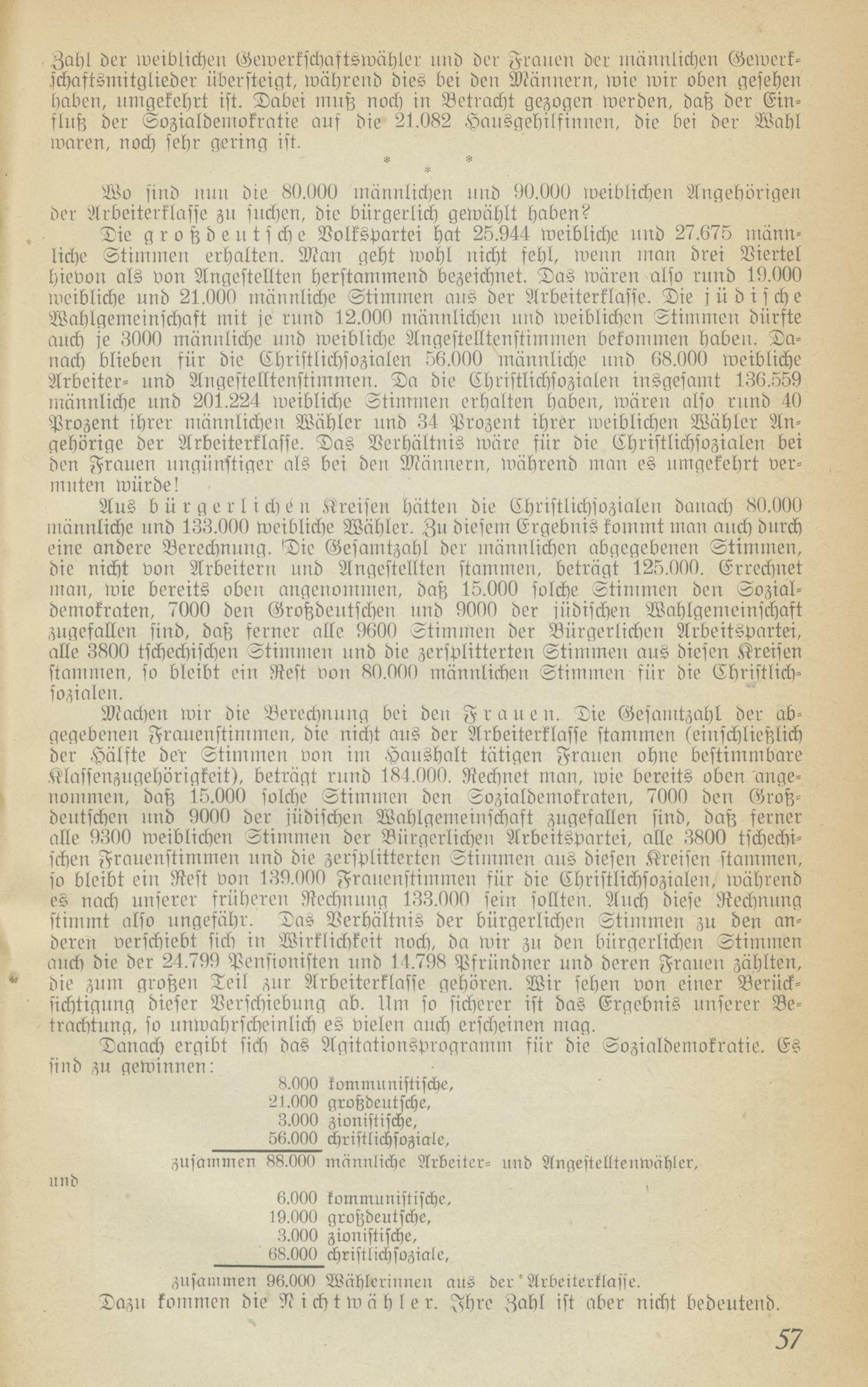 Zahl der weiblichen Gewerkschaftswähler und der Frauen der männlichen Gewerkschaftsmitglieder übersteigt, während dies bei den Männern, wie wir oben gesehen haben, umgekehrt ist. Dabei muß noch in Betracht gezogen werden, daß der Einfluß der Sozialdemokratie auf die 21.082 Hausgehilfinnen, die bei der Wahl waren, noch sehr gering ist.

* * *

Wo sind nun die 80.000 männlichen und 90.000 weiblichen Angehörigen der Arbeiterklasse zu suchen, die bürgerlich gewählt haben?

Die großdeutsche Volkspartei hat 25.944 weibliche und 27.675 männliche Stimmen erhalten. Man geht wohl nicht fehl, wenn man drei Viertel hievon als von Angestellten herstammend bezeichnet. Das wären also rund 19.000 weibliche und 21.000 männliche Stimmen aus der Arbeiterklasse. Die jüdische Wahlgemeinschaft mit je rund 12.000 männlichen und weiblichen Stimmen dürfte auch je 3000 männliche und weibliche Angestelltenstimmen bekommen haben. Danach blieben für die Christlichsozialen 56.000 männliche und 68.000 weibliche Arbeiter- und Angestelltenstimmen. Da die Christlichsozialen insgesamt 136.559 männliche und 201.224 weibliche Stimmen erhalten haben, wären also rund 40 Prozent ihrer männlichen Wähler und 34 Prozent ihrer weiblichen Wähler Angehörige der Arbeiterklasse. Das Verhältnis wäre für die Christlichsozialen bei den Frauen ungünstiger als bei den Männern, während man es umgekehrt vermuten würde!

Aus bürgerlichen Kreisen hätten die Christlichsozialen danach 80.000 männliche und 133.000 weibliche Wähler. Zu diesem Ergebnis kommt man auch durch eine andere Berechnung. Die Gesamtzahl der männlichen abgegebenen Stimmen, die nicht von Arbeitern und Angestellten stammen, beträgt 125.000. Errechnet man, wie bereits oben angenommen, daß 15.000 solche Stimmen den Sozialdemokraten, 7000 den Großdeutschen und 9000 der jüdischen Wahlgemeinschaft zugefallen sind, daß ferner alle 9600 Stimmen der Bürgerlichen Arbeitspartei, alle 3800 tschechischen Stimmen und die zersplitterten Stimmen aus diesen Kreisen stammen, so bleibt ein Rest von 80.000 männlichen Stimmen für die Christlichsozialen.

Machen wir die Berechnung bei den Frauen. Die Gesamtzahl der abgegebenen Frauenstimmen, die nicht aus der Arbeiterklasse stammen (einschließlich der Hälfte der Stimmen von im Haushalt tätigen Frauen ohne bestimmbare Klassenzugehörigkeit), beträgt rund 184.000. Rechnet man, wie bereits oben angenommen, daß 15.000 solche Stimmen den Sozialdemokraten, 7000 den Großdeutschen und 9000 der jüdischen Wahlgemeinschaft zugefallen sind, daß ferner alle 9300 weiblichen Stimmen der Bürgerlichen Arbeitspartei, alle 3800 tschechischen Frauenstimmen und die zersplitterten Stimmen aus diesen Kreisen stammen, so bleibt ein Rest von 139.000 Frauenstimmen für die Christlichsozialen, während es nach unserer früheren Rechnung 133.000 sein sollten. Auch diese Rechnung stimmt also ungefähr. Das Verhältnis der bürgerlichen Stimmen zu den anderen verschiebt sich in Wirklichkeit noch, da wir zu den bürgerlichen Stimmen auch die der 24.799 Pensionisten und 14.798 Pfründner und deren Frauen zählten, die zum großen Teil zur Arbeiterklasse gehören. Wir sehen von einer Berücksichtigung dieser Verschiebung ab. Um so sicherer ist das Ergebnis unserer Betrachtung, so unwahrscheinlich es vielen auch erscheinen mag.

Danach ergibt sich das Agitationsprogramm für die Sozialdemokratie. Es sind zu gewinnen:

8.000 kommunistische,
21.000 großdeutsche,
3.000 zionistische,
56.000 christlichsoziale,
zusammen 88.000 männliche Arbeiter- und Angestelltenwähler,

und

6.000 kommunistische,
19.000 großdeutsche,
3.000 zionistische,
68.000 christlichsoziale,
zusammen 96.000 Wählerinnen aus der Arbeiterklasse.

Dazu kommen die Nichtwähler. Ihre Zahl ist aber nicht bedeutend.

57